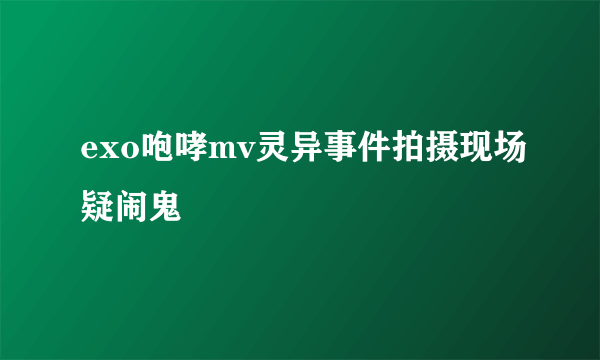 exo咆哮mv灵异事件拍摄现场疑闹鬼